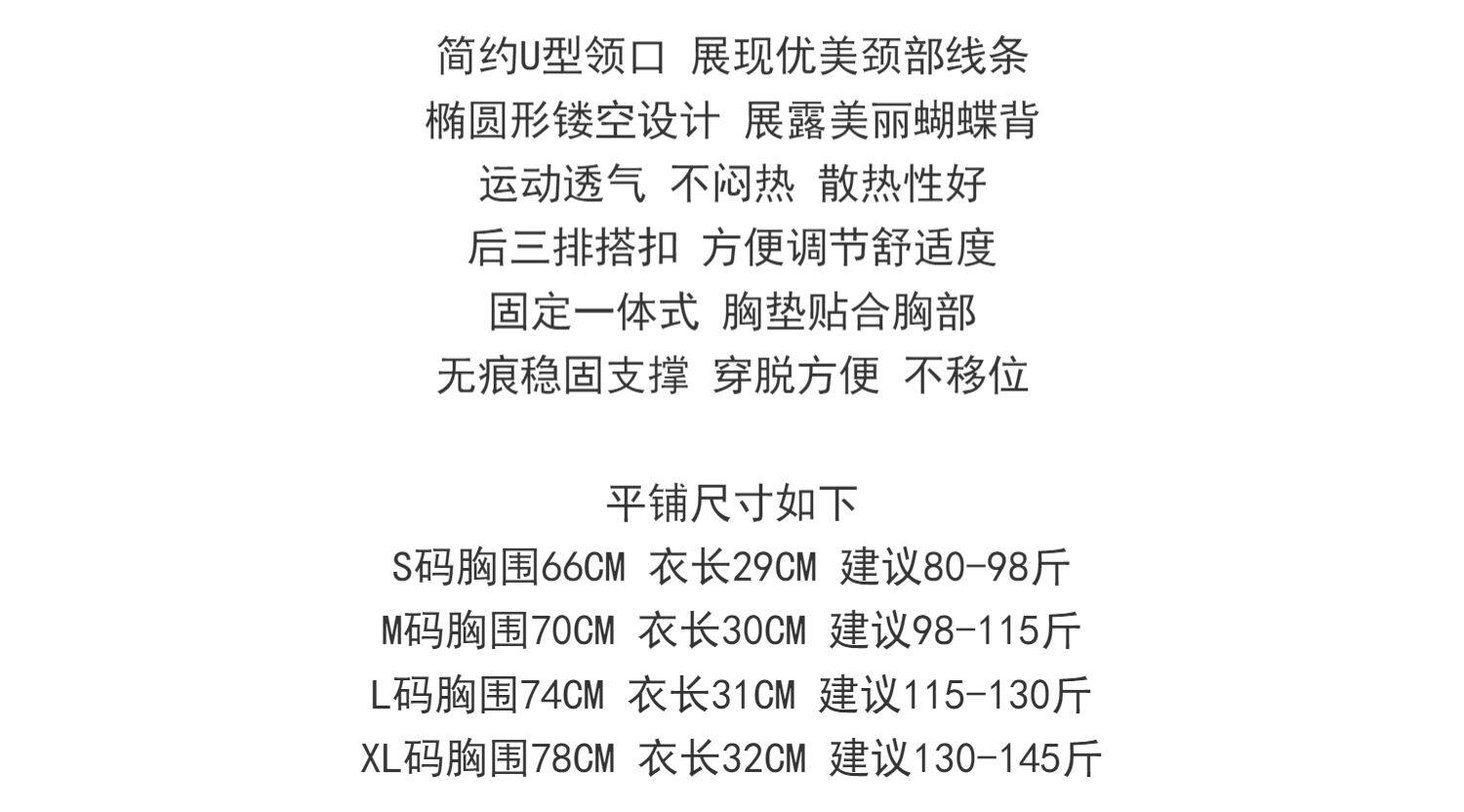 简约U型领口 展现优美颈部线条
椭圆形镂空设计 展露美丽蝴蝶背
运动透气 不闷热 散热性好
后三排搭扣 方便调节舒适度
固定一体式 胸垫贴合胸部
无痕稳固支撑 穿脱方便 不移位

平铺尺寸如下
S码胸围66CM 衣长29CM 建议80-98斤
M码胸围70CM 衣长30CM 建议98-115斤
L码胸围74CM 衣长31CM 建议115-130斤
XL码胸围78CM 衣长32CM 建议130-145斤